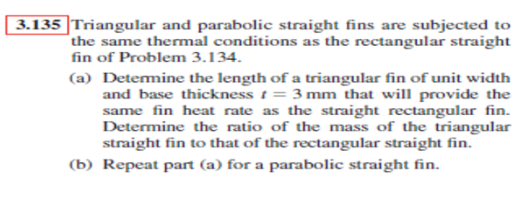 3.135 Triangular and parabolic straight fins are subjected to the same thermal conditions as the rectangular straight fin of Problem 3.134.

(a) Determine the length of a triangular fin of unit width and base thickness $t = 3$ mm that will provide the same fin heat rate as the straight rectangular fin. Determine the ratio of the mass of the triangular straight fin to that of the rectangular straight fin.

(b) Repeat part (a) for a parabolic straight fin.